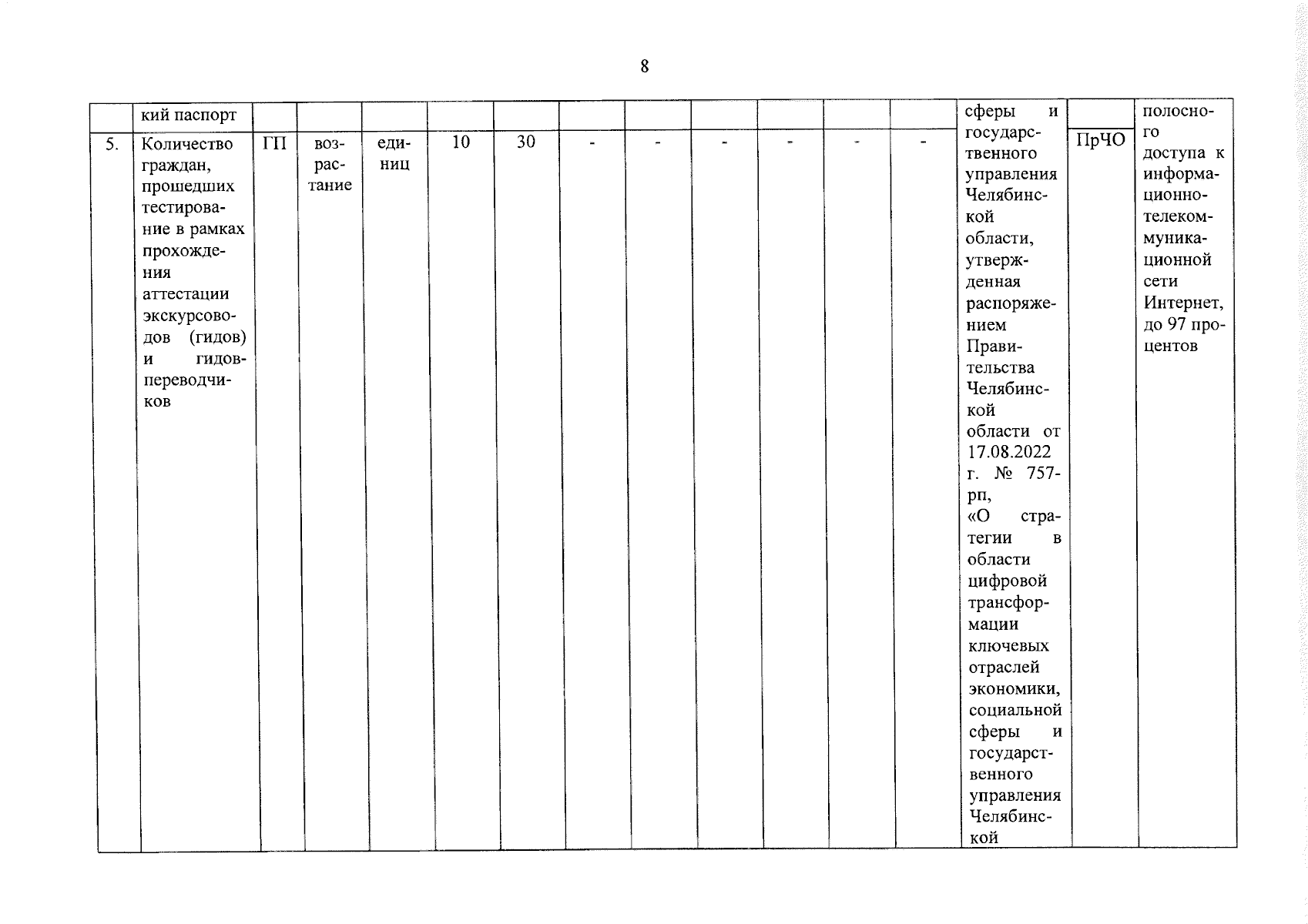 8

| | кий паспорт | | | | | | | | | | | | сферы и государственного управления Челябинской области, утвержденная распоряжением Правительства Челябинской области от 17.08.2022 г. № 757-рп, «О стратегии в области цифровой трансформации ключевых отраслей экономики, социальной сферы и государственного управления Челябинской | | полосного доступа к информационно-телекоммуникационной сети Интернет, до 97 процентов |
|---|---|---|---|---|---|---|---|---|---|---|---|---|---|---|---|
| 5. | Количество граждан, прошедших тестирование в рамках прохождения аттестации экскурсоводов (гидов) и гидов-переводчиков | ГП | возрастание | единиц | 10 | 30 | - | - | - | - | - | - | | ПрЧО | |